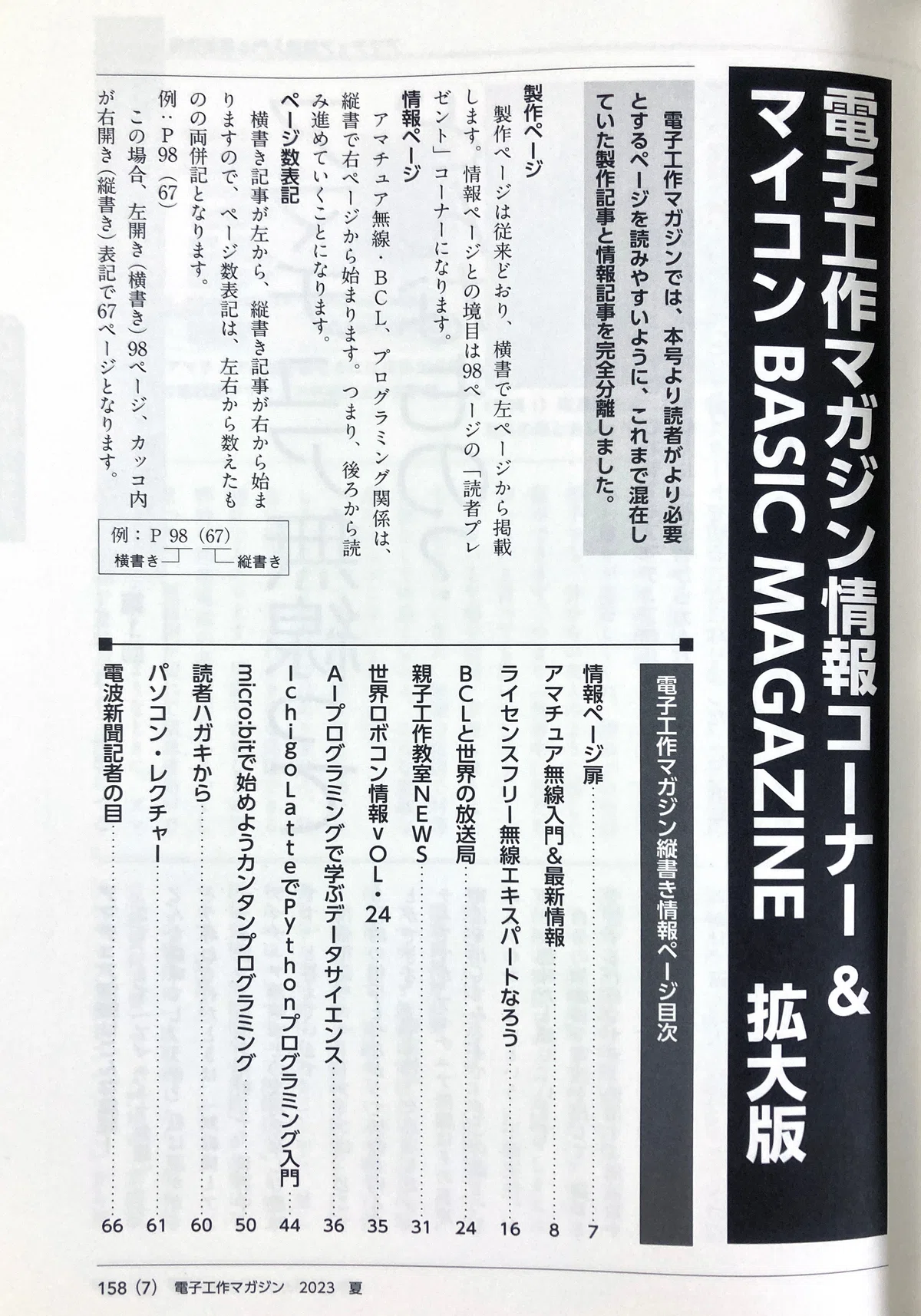 電子工作マガジン情報コーナー＆マイコンBASIC MAGAZINE 拡大版

電子工作マガジンでは、本号より読者がより必要とするページを読みやすいように、これまで混在していた製作記事と情報記事を完全分離しました。

製作ページ

製作ページは従来どおり、横書で左ページから掲載します。情報ページとの境目は98ページの「読者プレゼント」コーナーになります。

情報ページ

アマチュア無線・BCL、プログラミング関係は、縦書で右ページから始まります。つまり、後ろから読み進めていくことになります。

ページ数表記

横書き記事が左から、縦書き記事が右から始まりますので、ページ数表記は、左右から数えたものの両併記となります。

例：P98（67）

この場合、左開き（横書き）98ページ、カッコ内が右開き（縦書き）表記で67ページとなります。

例：P98（67）
横書き 縦書き

電子工作マガジン縦書き情報ページ目次

情報ページ扉 7
アマチュア無線入門＆最新情報 8
ライセンスフリー無線エキスパートなろう 16
BCLと世界の放送局 24
親子工作教室NEWS 31
世界ロボコン情報vOL・24 35
AIプログラミングで学ぶデータサイエンス 36
IchigoLatteでPythonプログラミング入門 44
micro:bitで始めようカンタンプログラミング 50
読者ハガキから 60
パソコン・レクチャー 61
電波新聞記者の目 66

158（7） 電子工作マガジン 2023 夏